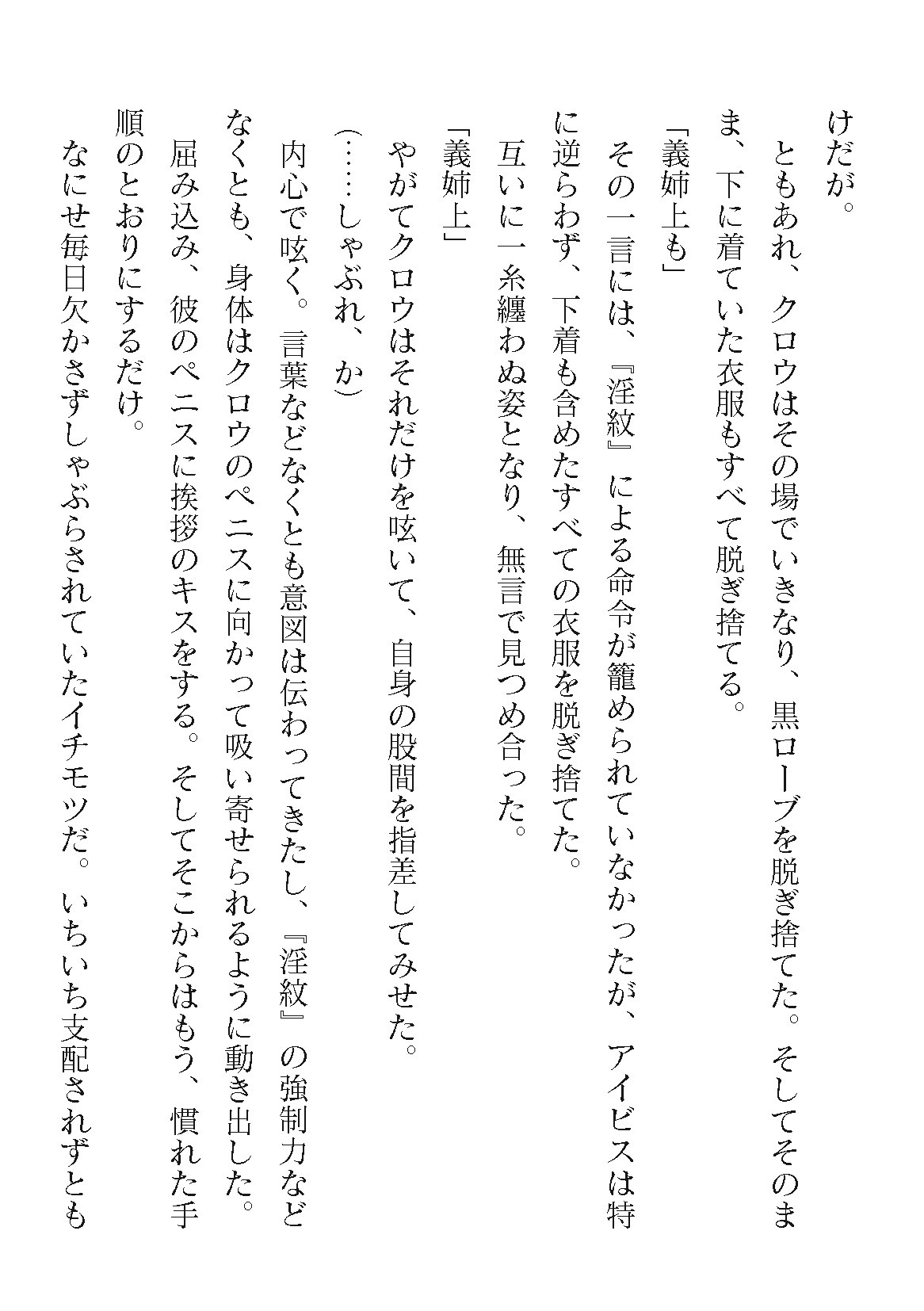 けだが。

ともあれ、クロウはその場でいきなり、黒ローブを脱ぎ捨てた。そしてそのまま、下に着ていた衣服もすべて脱ぎ捨てる。

「義姉上も」

その一言には、『淫紋』による命令が籠められていなかったが、アイビスは特に逆らわず、下着も含めたすべての衣服を脱ぎ捨てた。

互いに一糸纏わぬ姿となり、無言で見つめ合った。

「義姉上」

やがてクロウはそれだけを呟いて、自身の股間を指差してみせた。

(……しゃぶれ、か)

内心で呟く。言葉などなくとも意図は伝わってきたし、『淫紋』の強制力などなくとも、身体はクロウのペニスに向かって吸い寄せられるように動き出した。

屈み込み、彼のペニスに挨拶のキスをする。そしてそこからはもう、慣れた手順のとおりにするだけ。

なにせ毎日欠かさずしゃぶらされていたイチモツだ。いちいち支配されずとも